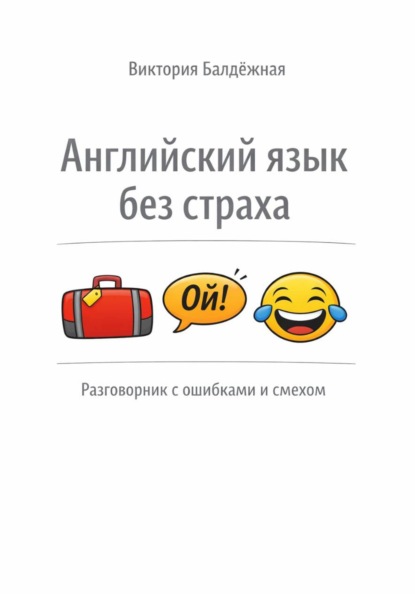 Виктория Балдёжная

Английский язык без страха

Ой!

Разговорник с ошибками и смехом